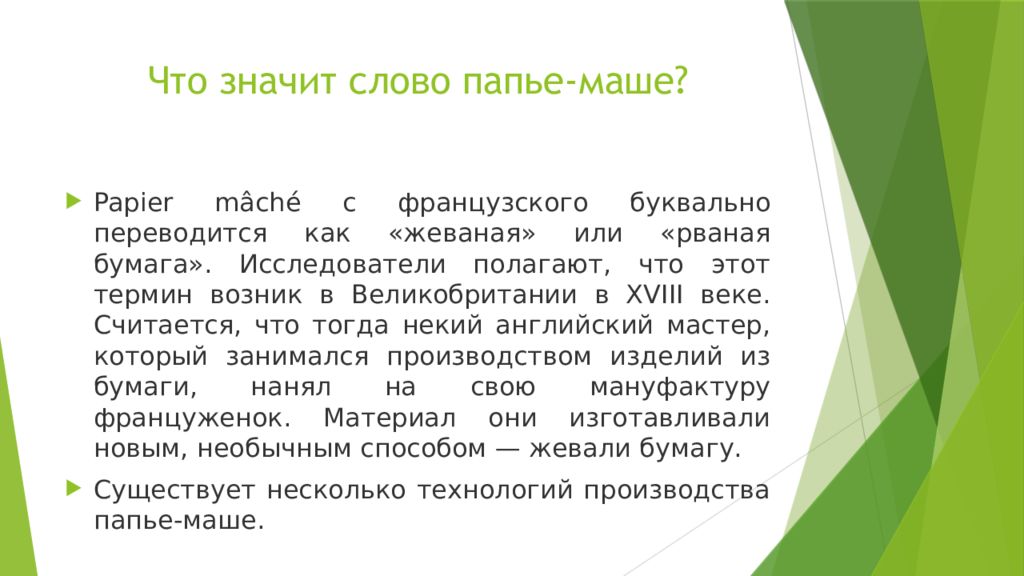 Что значит слово папье-маше?

Papier mâché с французского буквально переводится как «жеваная» или «рваная бумага». Исследователи полагают, что этот термин возник в Великобритании в XVIII веке. Считается, что тогда некий английский мастер, который занимался производством изделий из бумаги, нанял на свою мануфактуру француженок. Материал они изготавливали новым, необычным способом — жевали бумагу.

Существует несколько технологий производства папье-маше.